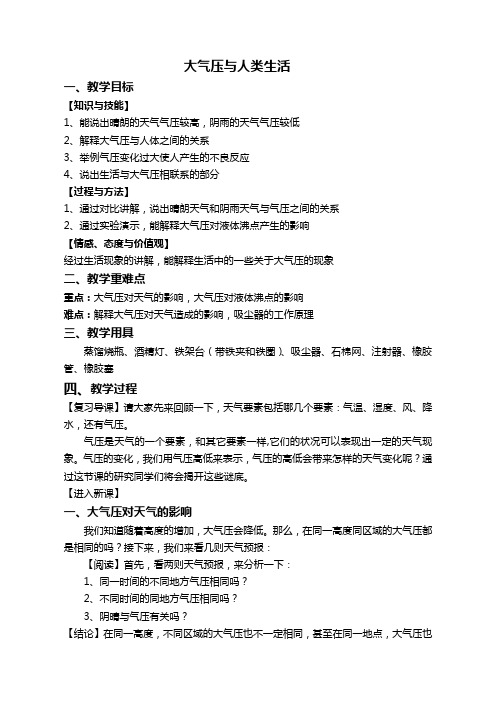 大气压与人类生活

一、教学目标

【知识与技能】

1、能说出晴朗的天气气压较高，阴雨的天气气压较低

2、解释大气压与人体之间的关系

3、举例气压变化过大使人产生的不良反应

4、说出生活与大气压相联系的部分

【过程与方法】

1、通过对比讲解，说出晴朗天气和阴雨天气与气压之间的关系

2、通过实验演示，能解释大气压对液体沸点产生的影响

【情感、态度与价值观】

经过生活现象的讲解，能解释生活中的一些关于大气压的现象

二、教学重难点

重点：大气压对天气的影响，大气压对液体沸点的影响

难点：解释大气压对天气造成的影响，吸尘器的工作原理

三、教学用具

蒸馏烧瓶、酒精灯、铁架台（带铁夹和铁圈）、吸尘器、石棉网、注射器、橡胶管、橡胶塞

四、教学过程

【复习导课】请大家先来回顾一下，天气要素包括哪几个要素：气温、湿度、风、降水，还有气压。

气压是天气的一个要素，和其它要素一样,它们的状况可以表现出一定的天气现象。气压的变化，我们用气压高低来表示，气压的高低会带来怎样的天气变化呢？通过这节课的研究同学们将会揭开这些谜底。

【进入新课】

一、大气压对天气的影响

我们知道随着高度的增加，大气压会降低。那么，在同一高度同区域的大气压都是相同的吗？接下来，我们来看几则天气预报：

【阅读】首先，看两则天气预报，来分析一下：

1、同一时间的不同地方气压相同吗？

2、不同时间的同地方气压相同吗？

3、阴晴与气压有关吗？

【结论】在同一高度，不同区域的大气压也不一定相同，甚至在同一地点，大气压也